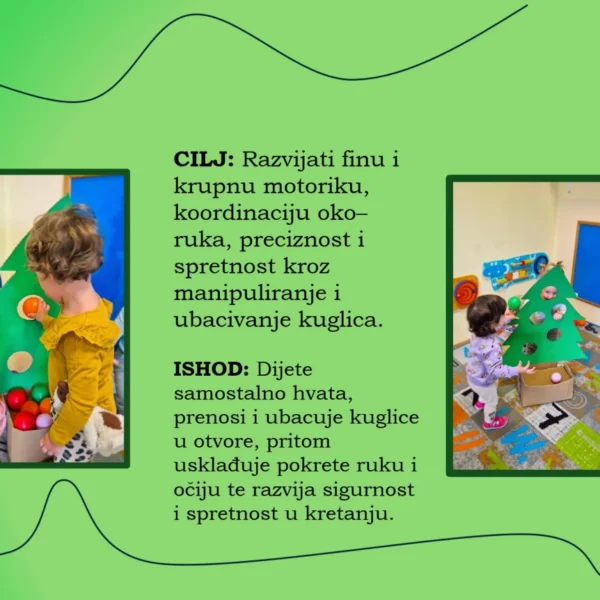 CILJ: Razvijati finu i krupnu motoriku, koordinaciju oko–ruka, preciznost i spretnost kroz manipuliranje i ubacivanje kuglica.

ISHOD: Dijete samostalno hvata, prenosi i ubacuje kuglice u otvore, pritom usklađuje pokrete ruku i očiju te razvija sigurnost i spretnost u kretanju.